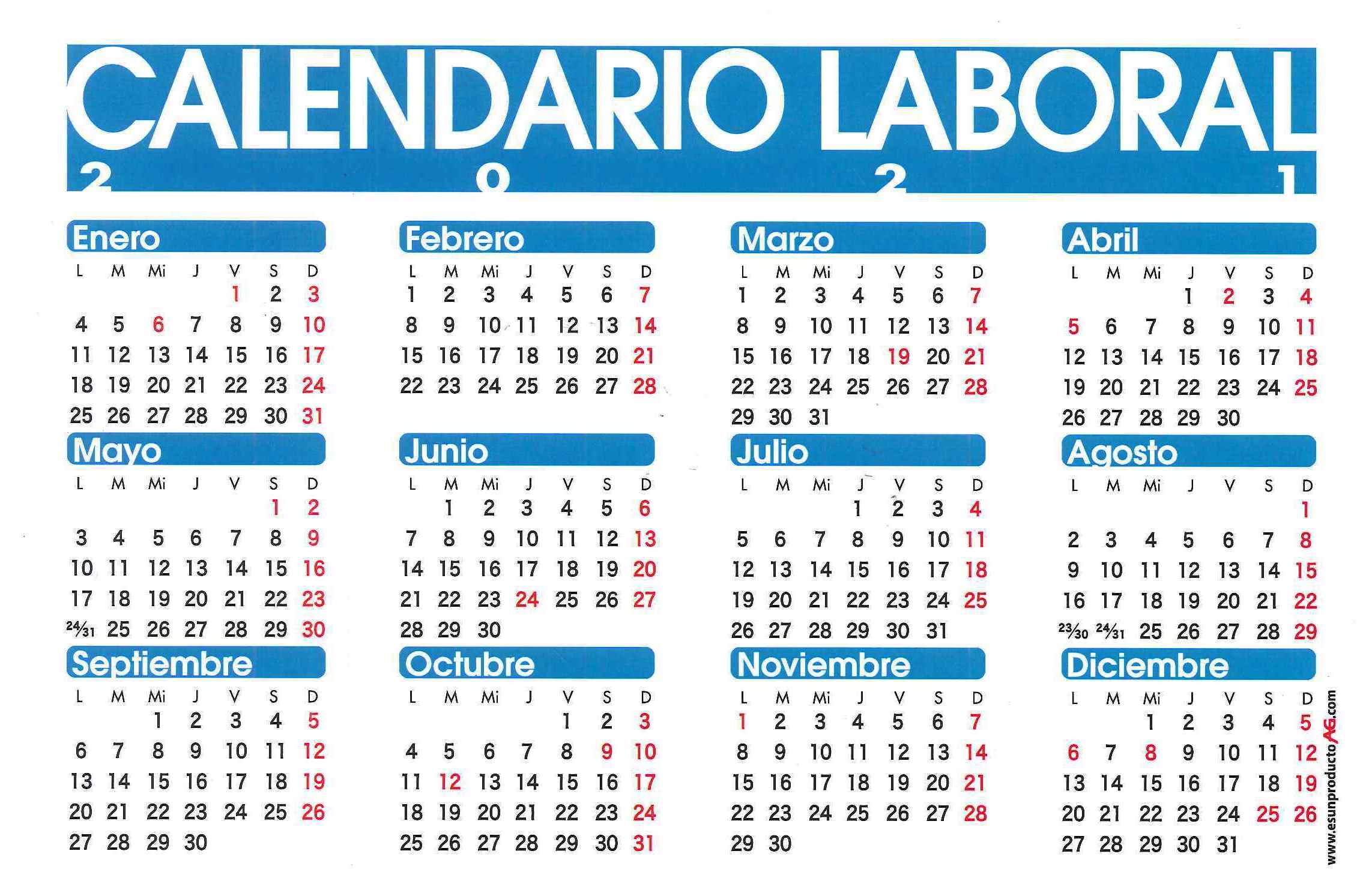 CALENDARIO LABORAL
2 0 2 1

Enero
| L | M | Mi | J | V | S | D |
|---|---|---|---|---|---|---|
| | | | | 1 | 2 | 3 |
| 4 | 5 | 6 | 7 | 8 | 9 | 10 |
| 11 | 12 | 13 | 14 | 15 | 16 | 17 |
| 18 | 19 | 20 | 21 | 22 | 23 | 24 |
| 25 | 26 | 27 | 28 | 29 | 30 | 31 |

Febrero
| L | M | Mi | J | V | S | D |
|---|---|---|---|---|---|---|
| 1 | 2 | 3 | 4 | 5 | 6 | 7 |
| 8 | 9 | 10 | 11 | 12 | 13 | 14 |
| 15 | 16 | 17 | 18 | 19 | 20 | 21 |
| 22 | 23 | 24 | 25 | 26 | 27 | 28 |

Marzo
| L | M | Mi | J | V | S | D |
|---|---|---|---|---|---|---|
| 1 | 2 | 3 | 4 | 5 | 6 | 7 |
| 8 | 9 | 10 | 11 | 12 | 13 | 14 |
| 15 | 16 | 17 | 18 | 19 | 20 | 21 |
| 22 | 23 | 24 | 25 | 26 | 27 | 28 |
| 29 | 30 | 31 | | | | |

Abril
| L | M | Mi | J | V | S | D |
|---|---|---|---|---|---|---|
| | | | 1 | 2 | 3 | 4 |
| 5 | 6 | 7 | 8 | 9 | 10 | 11 |
| 12 | 13 | 14 | 15 | 16 | 17 | 18 |
| 19 | 20 | 21 | 22 | 23 | 24 | 25 |
| 26 | 27 | 28 | 29 | 30 | | |

Mayo
| L | M | Mi | J | V | S | D |
|---|---|---|---|---|---|---|
| | | | | | 1 | 2 |
| 3 | 4 | 5 | 6 | 7 | 8 | 9 |
| 10 | 11 | 12 | 13 | 14 | 15 | 16 |
| 17 | 18 | 19 | 20 | 21 | 22 | 23 |
| 24/31 | 25 | 26 | 27 | 28 | 29 | 30 |

Junio
| L | M | Mi | J | V | S | D |
|---|---|---|---|---|---|---|
| | 1 | 2 | 3 | 4 | 5 | 6 |
| 7 | 8 | 9 | 10 | 11 | 12 | 13 |
| 14 | 15 | 16 | 17 | 18 | 19 | 20 |
| 21 | 22 | 23 | 24 | 25 | 26 | 27 |
| 28 | 29 | 30 | | | | |

Julio
| L | M | Mi | J | V | S | D |
|---|---|---|---|---|---|---|
| | | | 1 | 2 | 3 | 4 |
| 5 | 6 | 7 | 8 | 9 | 10 | 11 |
| 12 | 13 | 14 | 15 | 16 | 17 | 18 |
| 19 | 20 | 21 | 22 | 23 | 24 | 25 |
| 26 | 27 | 28 | 29 | 30 | 31 | |

Agosto
| L | M | Mi | J | V | S | D |
|---|---|---|---|---|---|---|
| | | | | | | 1 |
| 2 | 3 | 4 | 5 | 6 | 7 | 8 |
| 9 | 10 | 11 | 12 | 13 | 14 | 15 |
| 16 | 17 | 18 | 19 | 20 | 21 | 22 |
| 23/30 | 24/31 | 25 | 26 | 27 | 28 | 29 |

Septiembre
| L | M | Mi | J | V | S | D |
|---|---|---|---|---|---|---|
| | | 1 | 2 | 3 | 4 | 5 |
| 6 | 7 | 8 | 9 | 10 | 11 | 12 |
| 13 | 14 | 15 | 16 | 17 | 18 | 19 |
| 20 | 21 | 22 | 23 | 24 | 25 | 26 |
| 27 | 28 | 29 | 30 | | | |

Octubre
| L | M | Mi | J | V | S | D |
|---|---|---|---|---|---|---|
| | | | | 1 | 2 | 3 |
| 4 | 5 | 6 | 7 | 8 | 9 | 10 |
| 11 | 12 | 13 | 14 | 15 | 16 | 17 |
| 18 | 19 | 20 | 21 | 22 | 23 | 24 |
| 25 | 26 | 27 | 28 | 29 | 30 | 31 |

Noviembre
| L | M | Mi | J | V | S | D |
|---|---|---|---|---|---|---|
| 1 | 2 | 3 | 4 | 5 | 6 | 7 |
| 8 | 9 | 10 | 11 | 12 | 13 | 14 |
| 15 | 16 | 17 | 18 | 19 | 20 | 21 |
| 22 | 23 | 24 | 25 | 26 | 27 | 28 |
| 29 | 30 | | | | | |

Diciembre
| L | M | Mi | J | V | S | D |
|---|---|---|---|---|---|---|
| | | 1 | 2 | 3 | 4 | 5 |
| 6 | 7 | 8 | 9 | 10 | 11 | 12 |
| 13 | 14 | 15 | 16 | 17 | 18 | 19 |
| 20 | 21 | 22 | 23 | 24 | 25 | 26 |
| 27 | 28 | 29 | 30 | 31 | | |

www.esunproductoAG.com